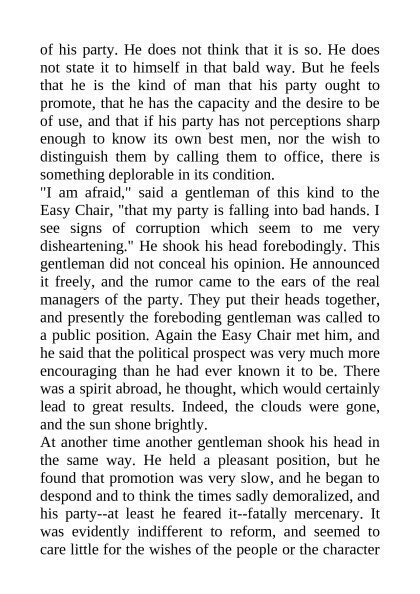 of his party. He does not think that it is so. He does not state it to himself in that bald way. But he feels that he is the kind of man that his party ought to promote, that he has the capacity and the desire to be of use, and that if his party has not perceptions sharp enough to know its own best men, nor the wish to distinguish them by calling them to office, there is something deplorable in its condition.

"I am afraid," said a gentleman of this kind to the Easy Chair, "that my party is falling into bad hands. I see signs of corruption which seem to me very disheartening." He shook his head forebodingly. This gentleman did not conceal his opinion. He announced it freely, and the rumor came to the ears of the real managers of the party. They put their heads together, and presently the foreboding gentleman was called to a public position. Again the Easy Chair met him, and he said that the political prospect was very much more encouraging than he had ever known it to be. There was a spirit abroad, he thought, which would certainly lead to great results. Indeed, the clouds were gone, and the sun shone brightly.

At another time another gentleman shook his head in the same way. He held a pleasant position, but he found that promotion was very slow, and he began to despond and to think the times sadly demoralized, and his party--at least he feared it--fatally mercenary. It was evidently indifferent to reform, and seemed to care little for the wishes of the people or the character